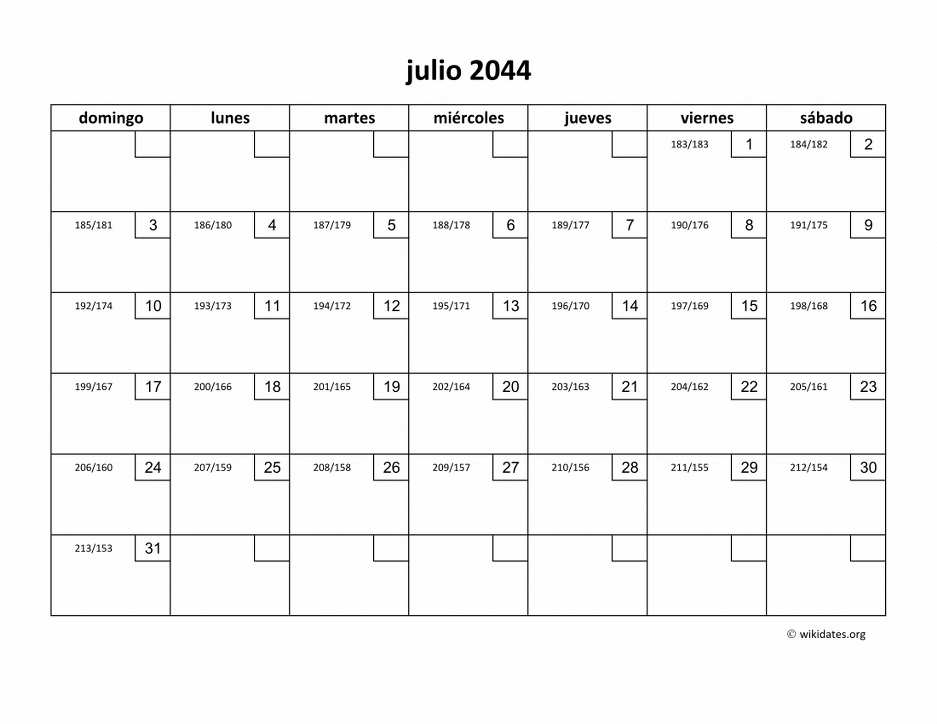 julio 2044

| domingo | lunes | martes | miércoles | jueves | viernes | sábado |
|---|---|---|---|---|---|---|
| | | | | | 183/183 1 | 184/182 2 |
| 185/181 3 | 186/180 4 | 187/179 5 | 188/178 6 | 189/177 7 | 190/176 8 | 191/175 9 |
| 192/174 10 | 193/173 11 | 194/172 12 | 195/171 13 | 196/170 14 | 197/169 15 | 198/168 16 |
| 199/167 17 | 200/166 18 | 201/165 19 | 202/164 20 | 203/163 21 | 204/162 22 | 205/161 23 |
| 206/160 24 | 207/159 25 | 208/158 26 | 209/157 27 | 210/156 28 | 211/155 29 | 212/154 30 |
| 213/153 31 | | | | | | |

© wikidates.org